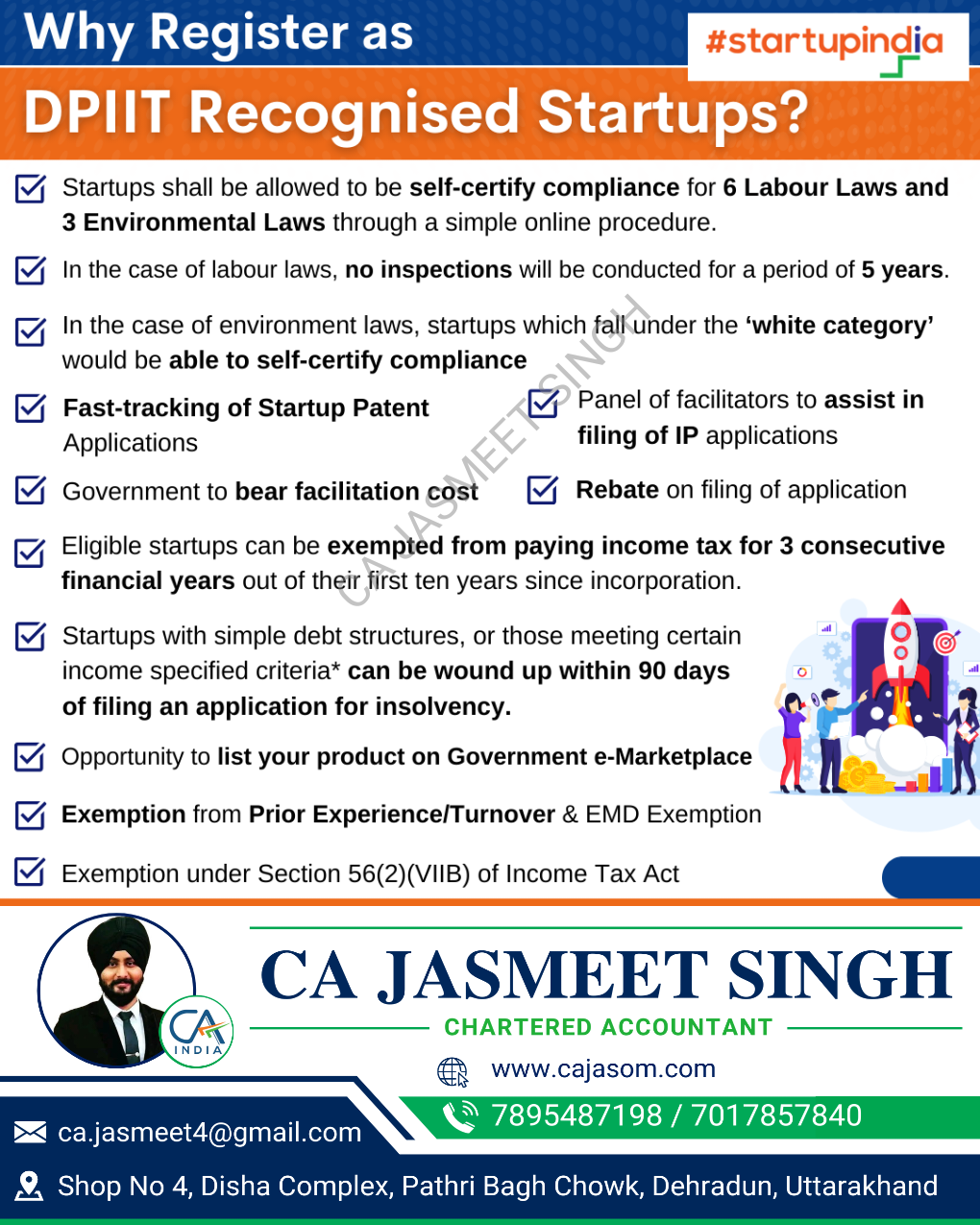 Why Register as

#startupindia

DPIIT Recognised Startups?

Startups shall be allowed to be self-certify compliance for 6 Labour Laws and 3 Environmental Laws through a simple online procedure.

In the case of labour laws, no inspections will be conducted for a period of 5 years.

In the case of environment laws, startups which fall under the 'white category' would be able to self-certify compliance

Fast-tracking of Startup Patent Applications

Panel of facilitators to assist in filing of IP applications

Government to bear facilitation cost

Rebate on filing of application

Eligible startups can be exempted from paying income tax for 3 consecutive financial years out of their first ten years since incorporation.

Startups with simple debt structures, or those meeting certain income specified criteria* can be wound up within 90 days of filing an application for insolvency.

Opportunity to list your product on Government e-Marketplace

Exemption from Prior Experience/Turnover & EMD Exemption

Exemption under Section 56(2)(VIIB) of Income Tax Act

CA JASMEET SINGH

CA INDIA

CA JASMEET SINGH

CHARTERED ACCOUNTANT

www.cajasom.com

7895487198 / 7017857840

ca.jasmeet4@gmail.com

Shop No 4, Disha Complex, Pathri Bagh Chowk, Dehradun, Uttarakhand